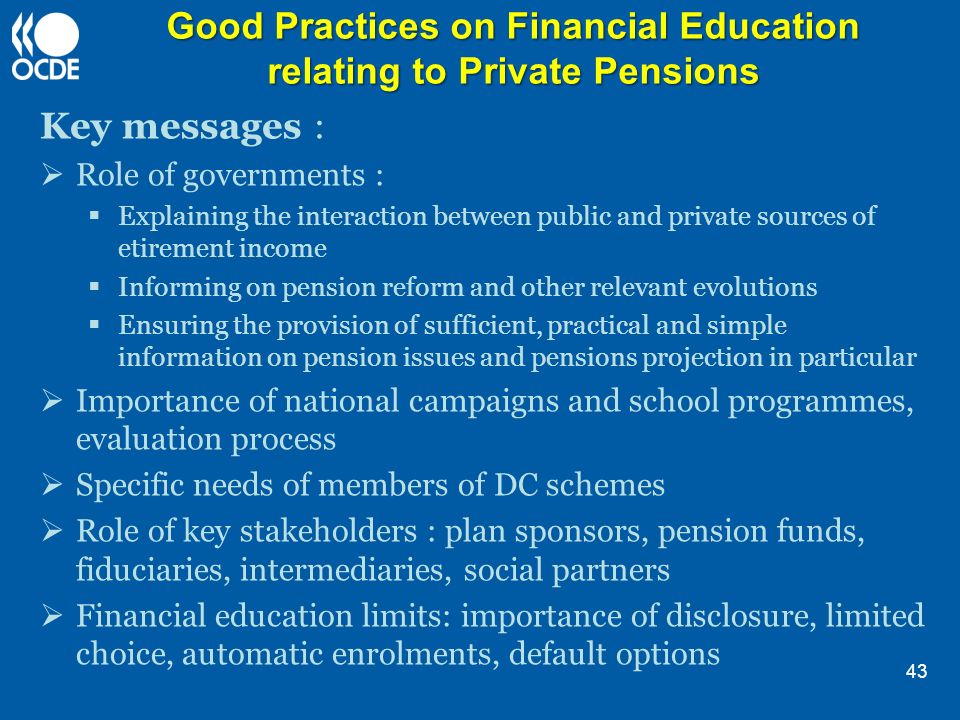 OCDE

Good Practices on Financial Education relating to Private Pensions

Key messages :

➢ Role of governments :

▪ Explaining the interaction between public and private sources of etirement income

▪ Informing on pension reform and other relevant evolutions

▪ Ensuring the provision of sufficient, practical and simple information on pension issues and pensions projection in particular

➢ Importance of national campaigns and school programmes, evaluation process

➢ Specific needs of members of DC schemes

➢ Role of key stakeholders : plan sponsors, pension funds, fiduciaries, intermediaries, social partners

➢ Financial education limits: importance of disclosure, limited choice, automatic enrolments, default options

43